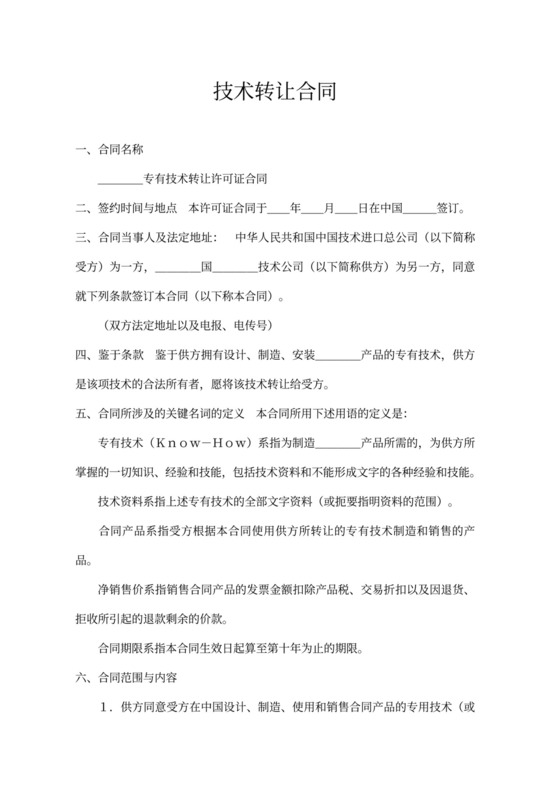 技术转让合同

一、合同名称

________专有技术转让许可证合同

二、签约时间与地点　本许可证合同于____年____月____日在中国______签订。

三、合同当事人及法定地址：　中华人民共和国中国技术进口总公司（以下简称受方）为一方，________国________技术公司（以下简称供方）为另一方，同意就下列条款签订本合同（以下称本合同）。

（双方法定地址以及电报、电传号）

四、鉴于条款　鉴于供方拥有设计、制造、安装________产品的专有技术，供方是该项技术的合法所有者，愿将该技术转让给受方。

五、合同所涉及的关键名词的定义　本合同所用下述用语的定义是：

专有技术（Know－How）系指为制造________产品所需的，为供方所掌握的一切知识、经验和技能，包括技术资料和不能形成文字的各种经验和技能。

技术资料系指上述专有技术的全部文字资料（或扼要指明资料的范围）。

合同产品系指受方根据本合同使用供方所转让的专有技术制造和销售的产品。

净销售价系指销售合同产品的发票金额扣除产品税、交易折扣以及因退货、拒收所引起的退款剩余的价款。

合同期限系指本合同生效日起算至第十年为止的期限。

六、合同范围与内容

1．供方同意受方在中国设计、制造、使用和销售合同产品的专用技术（或